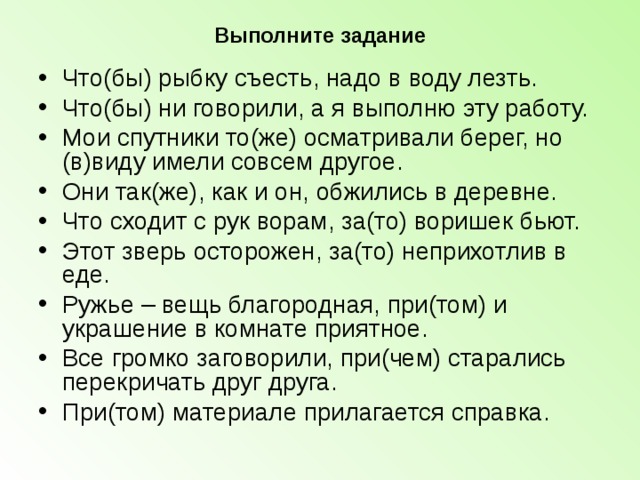 Выполните задание

• Что(бы) рыбку съесть, надо в воду лезть.
• Что(бы) ни говорили, а я выполню эту работу.
• Мои спутники то(же) осматривали берег, но (в)виду имели совсем другое.
• Они так(же), как и он, обжились в деревне.
• Что сходит с рук ворам, за(то) воришек бьют.
• Этот зверь осторожен, за(то) неприхотлив в еде.
• Ружье – вещь благородная, при(том) и украшение в комнате приятное.
• Все громко заговорили, при(чем) старались перекричать друг друга.
• При(том) материале прилагается справка.